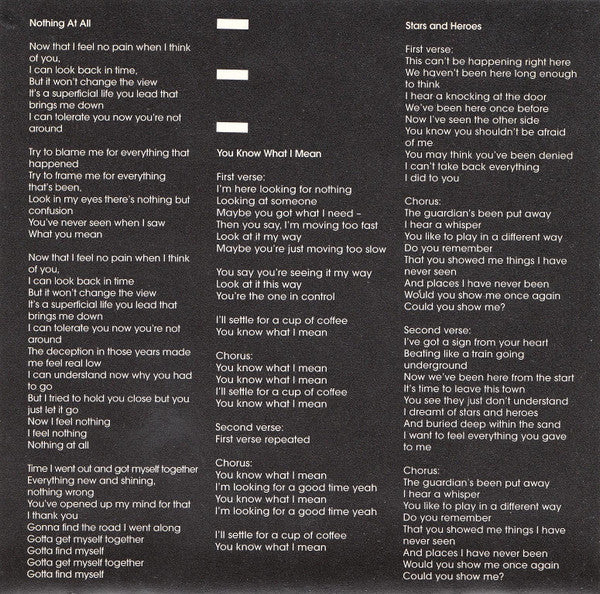 Nothing At All

Now that I feel no pain when I think of you,
I can look back in time,
But it won't change the view
It's a superficial life you lead that brings me down
I can tolerate you now you're not around

Try to blame me for everything that happened
Try to frame me for everything that's been,
Look in my eyes there's nothing but confusion
You've never seen when I saw
What you mean

Now that I feel no pain when I think of you,
I can look back in time
But it won't change the view
It's a superficial life you lead that brings me down
I can tolerate you now you're not around
The deception in those years made me feel real low
I can understand now why you had to go
But I tried to hold you close but you just let it go
Now I feel nothing
I feel nothing
Nothing at all

Time I went out and got myself together
Everything new and shining, nothing wrong
You've opened up my mind for that I thank you
Gonna find the road I went along
Gotta get myself together
Gotta find myself
Gotta get myself together
Gotta find myself

You Know What I Mean

First verse:
I'm here looking for nothing
Looking at someone
Maybe you got what I need –
Then you say, I'm moving too fast
Look at it my way
Maybe you're just moving too slow

You say you're seeing it my way
Look at it this way
You're the one in control

I'll settle for a cup of coffee
You know what I mean

Chorus:
You know what I mean
You know what I mean
I'll settle for a cup of coffee
You know what I mean

Second verse:
First verse repeated

Chorus:
You know what I mean
I'm looking for a good time yeah
You know what I mean
I'm looking for a good time yeah

I'll settle for a cup of coffee
You know what I mean

Stars and Heroes

First verse:
This can't be happening right here
We haven't been here long enough to think
I hear a knocking at the door
We've been here once before
Now I've seen the other side
You know you shouldn't be afraid of me
You may think you've been denied
I can't take back everything
I did to you

Chorus:
The guardian's been put away
I hear a whisper
You like to play in a different way
Do you remember
That you showed me things I have never seen
And places I have never been
Would you show me once again
Could you show me?

Second verse:
I've got a sign from your heart
Beating like a train going underground
Now we've been here from the start
It's time to leave this town
You see they just don't understand
I dreamt of stars and heroes
And buried deep within the sand
I want to feel everything you gave to me

Chorus:
The guardian's been put away
I hear a whisper
You like to play in a different way
Do you remember
That you showed me things I have never seen
And places I have never been
Would you show me once again
Could you show me?